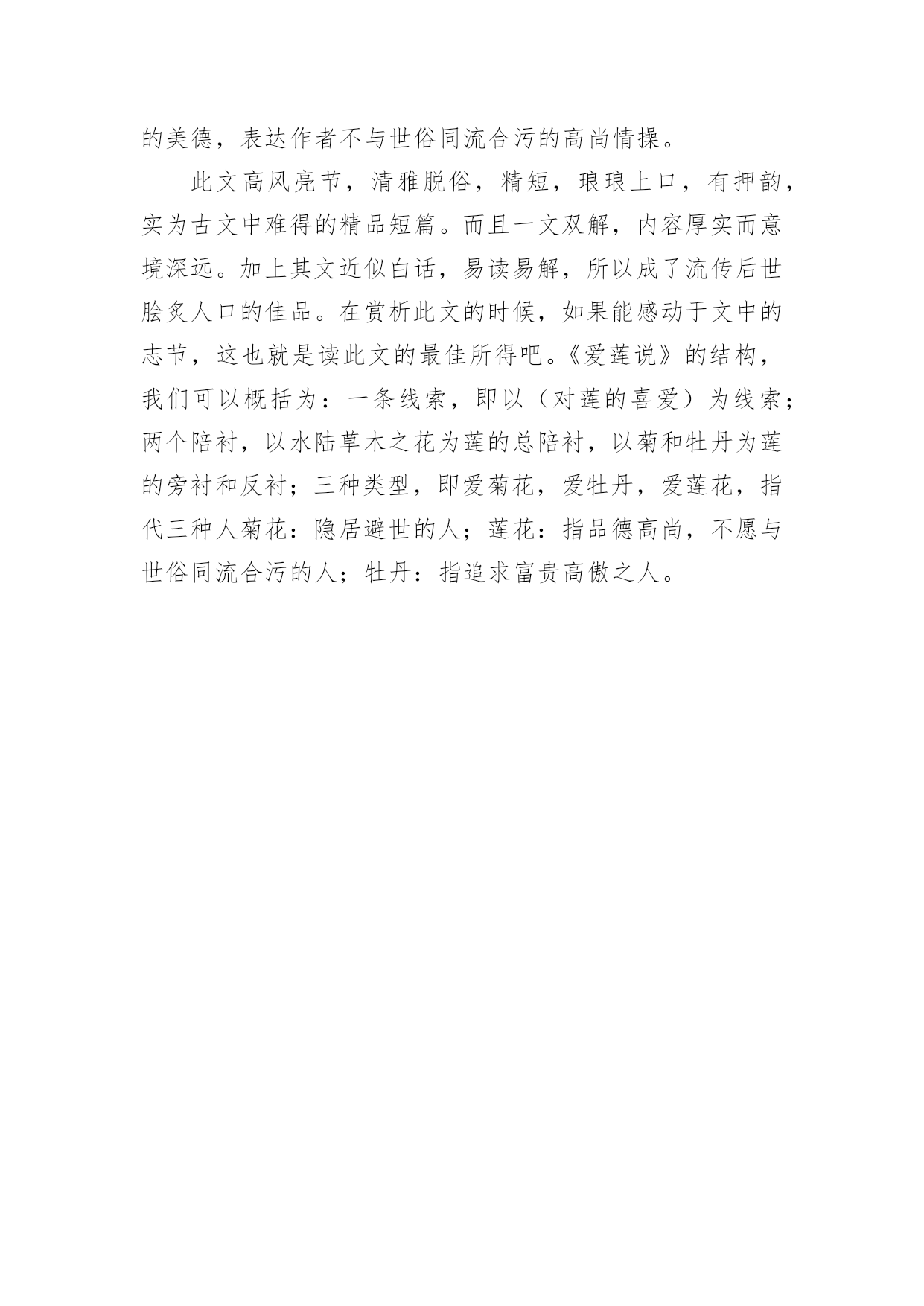 的美德，表达作者不与世俗同流合污的高尚情操。

此文高风亮节，清雅脱俗，精短，琅琅上口，有押韵，实为古文中难得的精品短篇。而且一文双解，内容厚实而意境深远。加上其文近似白话，易读易解，所以成了流传后世脍炙人口的佳品。在赏析此文的时候，如果能感动于文中的志节，这也就是读此文的最佳所得吧。《爱莲说》的结构，我们可以概括为：一条线索，即以（对莲的喜爱）为线索；两个陪衬，以水陆草木之花为莲的总陪衬，以菊和牡丹为莲的旁衬和反衬；三种类型，即爱菊花，爱牡丹，爱莲花，指代三种人菊花：隐居避世的人；莲花：指品德高尚，不愿与世俗同流合污的人；牡丹：指追求富贵高傲之人。